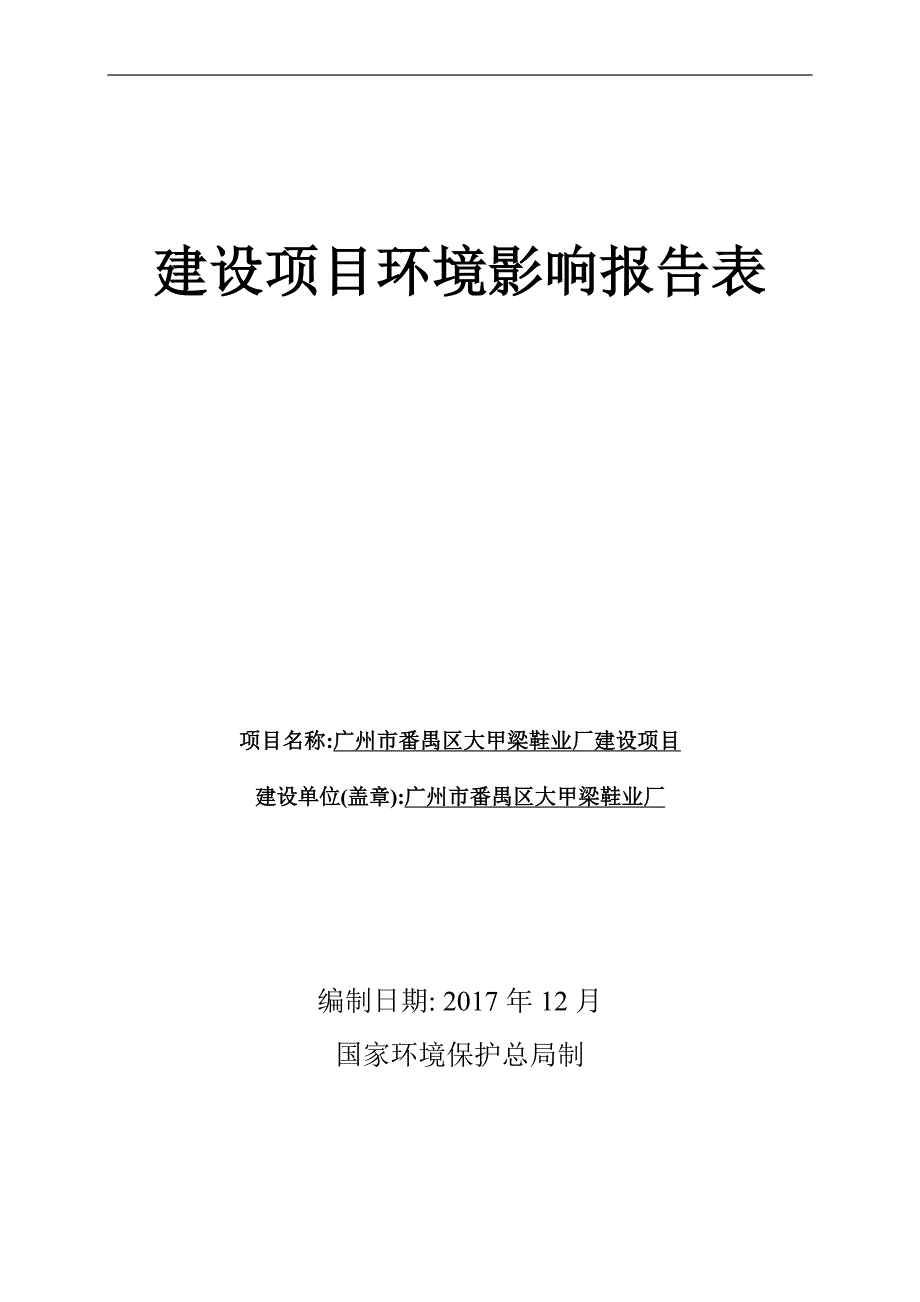 建设项目环境影响报告表

项目名称:广州市番禺区大甲梁鞋业厂建设项目

建设单位(盖章):广州市番禺区大甲梁鞋业厂

编制日期: 2017 年 12 月

国家环境保护总局制